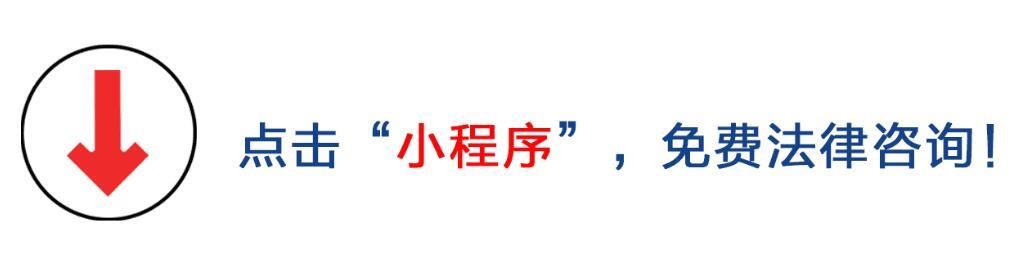 点击“小程序”，免费法律咨询！